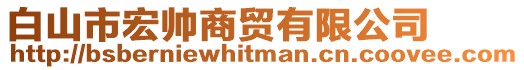 白山市宏帅商贸有限公司
http://bsberniewhitman.cn.coovee.com